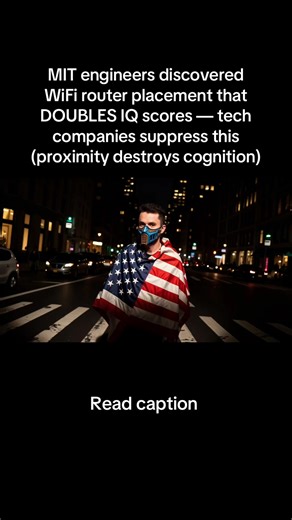 MIT engineers discovered WiFi router placement that DOUBLES IQ scores — tech companies suppress this (proximity destroys cognition)

Read caption